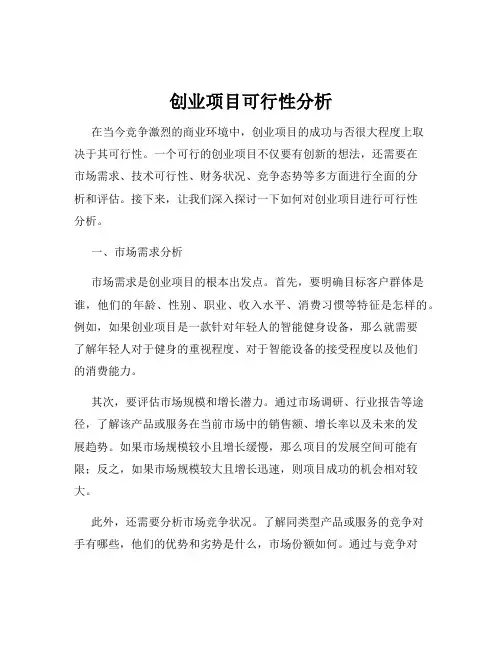 创业项目可行性分析

在当今竞争激烈的商业环境中，创业项目的成功与否很大程度上取决于其可行性。一个可行的创业项目不仅要有创新的想法，还需要在市场需求、技术可行性、财务状况、竞争态势等多方面进行全面的分析和评估。接下来，让我们深入探讨一下如何对创业项目进行可行性分析。

一、市场需求分析

市场需求是创业项目的根本出发点。首先，要明确目标客户群体是谁，他们的年龄、性别、职业、收入水平、消费习惯等特征是怎样的。例如，如果创业项目是一款针对年轻人的智能健身设备，那么就需要了解年轻人对于健身的重视程度、对于智能设备的接受程度以及他们的消费能力。

其次，要评估市场规模和增长潜力。通过市场调研、行业报告等途径，了解该产品或服务在当前市场中的销售额、增长率以及未来的发展趋势。如果市场规模较小且增长缓慢，那么项目的发展空间可能有限；反之，如果市场规模较大且增长迅速，则项目成功的机会相对较大。

此外，还需要分析市场竞争状况。了解同类型产品或服务的竞争对手有哪些，他们的优势和劣势是什么，市场份额如何。通过与竞争对